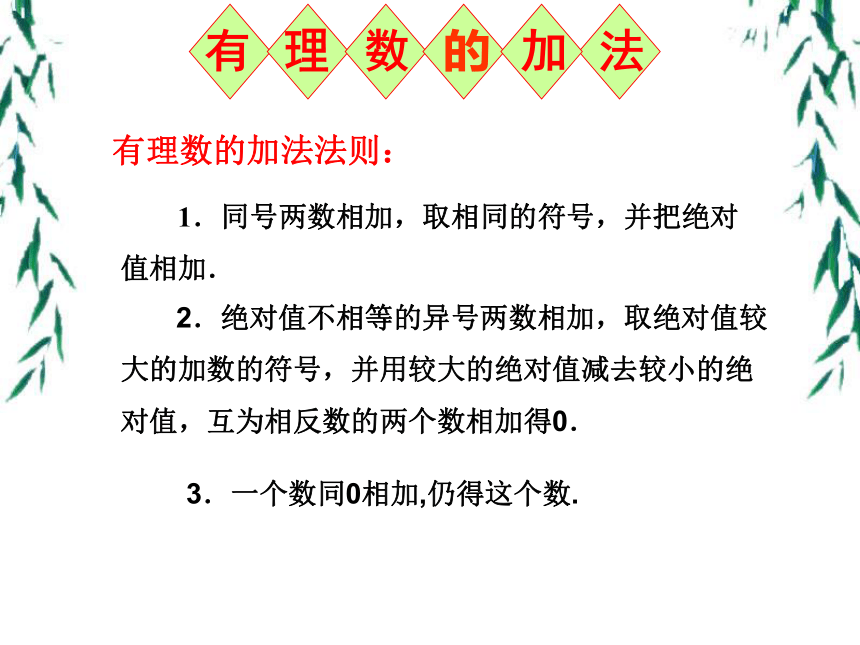 有理数的加法

有理数的加法法则：

1．同号两数相加，取相同的符号，并把绝对值相加．

2．绝对值不相等的异号两数相加，取绝对值较大的加数的符号，并用较大的绝对值减去较小的绝对值，互为相反数的两个数相加得0．

3．一个数同0相加,仍得这个数.